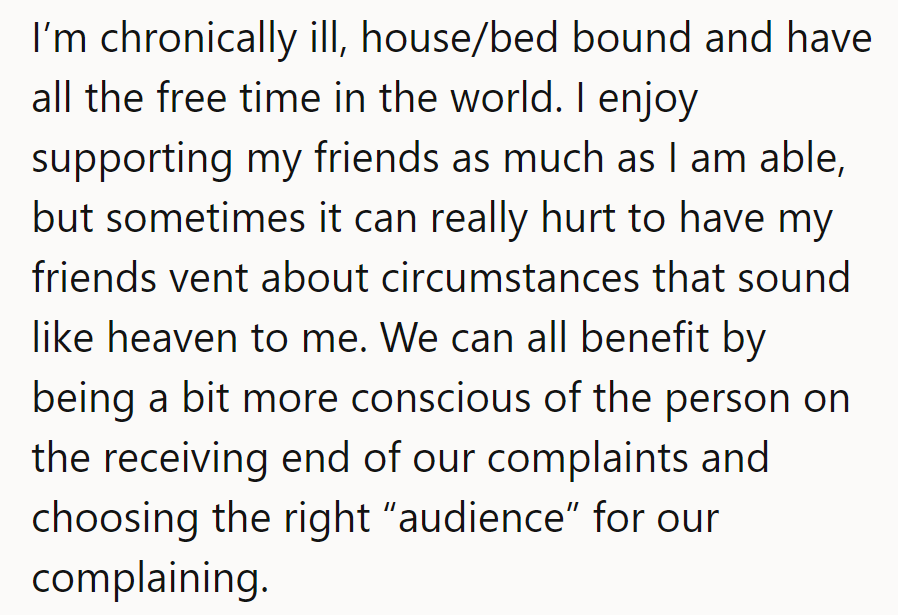 I’m chronically ill, house/bed bound and have all the free time in the world. I enjoy supporting my friends as much as I am able, but sometimes it can really hurt to have my friends vent about circumstances that sound like heaven to me. We can all benefit by being a bit more conscious of the person on the receiving end of our complaints and choosing the right “audience” for our complaining.